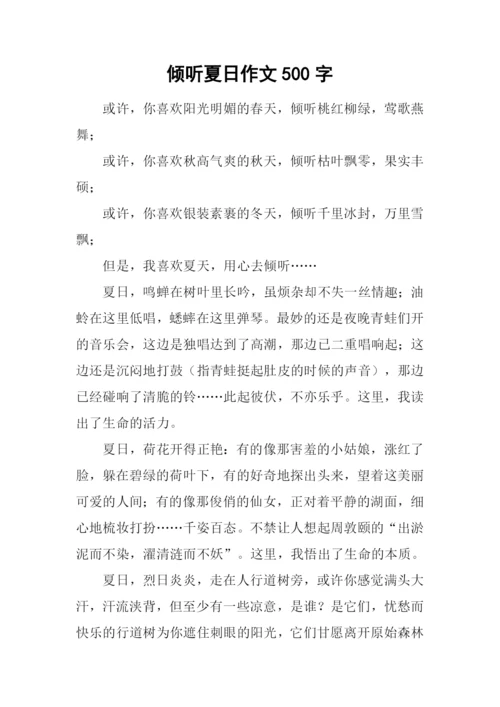 倾听夏日作文 500 字

或许，你喜欢阳光明媚的春天，倾听桃红柳绿，莺歌燕舞；

或许，你喜欢秋高气爽的秋天，倾听枯叶飘零，果实丰硕；

或许，你喜欢银装素裹的冬天，倾听千里冰封，万里雪飘；

但是，我喜欢夏天，用心去倾听……

夏日，鸣蝉在树叶里长吟，虽烦杂却不失一丝情趣；油蛉在这里低唱，蟋蟀在这里弹琴。最妙的还是夜晚青蛙们开的音乐会，这边是独唱达到了高潮，那边已二重唱响起；这边还是沉闷地打鼓（指青蛙挺起肚皮的时候的声音），那边已经碰响了清脆的铃……此起彼伏，不亦乐乎。这里，我读出了生命的活力。

夏日，荷花开得正艳：有的像那害羞的小姑娘，涨红了脸，躲在碧绿的荷叶下，有的好奇地探出头来，望着这美丽可爱的人间；有的像那俊俏的仙女，正对着平静的湖面，细心地梳妆打扮……千姿百态。不禁让人想起周敦颐的“出淤泥而不染，濯清涟而不妖”。这里，我悟出了生命的本质。

夏日，烈日炎炎，走在人行道树旁，或许你感觉满头大汗，汗流浃背，但至少有一些凉意，是谁？是它们，忧愁而快乐的行道树为你遮住刺眼的阳光，它们甘愿离开原始森林